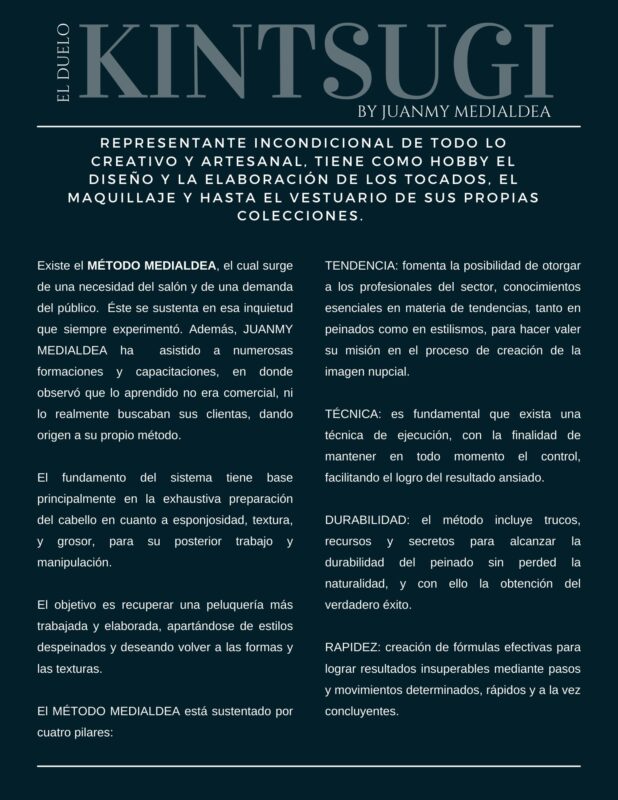 EL DUELO
KINTSUGI
BY JUANMY MEDIALDEA

REPRESENTANTE INCONDICIONAL DE TODO LO CREATIVO Y ARTESANAL, TIENE COMO HOBBY EL DISEÑO Y LA ELABORACIÓN DE LOS TOCADOS, EL MAQUILLAJE Y HASTA EL VESTUARIO DE SUS PROPIAS COLECCIONES.

Existe el MÉTODO MEDIALDEA, el cual surge de una necesidad del salón y de una demanda del público. Éste se sustenta en esa inquietud que siempre experimentó. Además, JUANMY MEDIALDEA ha asistido a numerosas formaciones y capacitaciones, en donde observó que lo aprendido no era comercial, ni lo realmente buscaban sus clientas, dando origen a su propio método.

El fundamento del sistema tiene base principalmente en la exhaustiva preparación del cabello en cuanto a esponjosidad, textura, y grosor, para su posterior trabajo y manipulación.

El objetivo es recuperar una peluquería más trabajada y elaborada, apartándose de estilos despeinados y deseando volver a las formas y las texturas.

El MÉTODO MEDIALDEA está sustentado por cuatro pilares:

TENDENCIA: fomenta la posibilidad de otorgar a los profesionales del sector, conocimientos esenciales en materia de tendencias, tanto en peinados como en estilismos, para hacer valer su misión en el proceso de creación de la imagen nupcial.

TÉCNICA: es fundamental que exista una técnica de ejecución, con la finalidad de mantener en todo momento el control, facilitando el logro del resultado ansiado.

DURABILIDAD: el método incluye trucos, recursos y secretos para alcanzar la durabilidad del peinado sin perded la naturalidad, y con ello la obtención del verdadero éxito.

RAPIDEZ: creación de fórmulas efectivas para lograr resultados insuperables mediante pasos y movimientos determinados, rápidos y a la vez concluyentes.